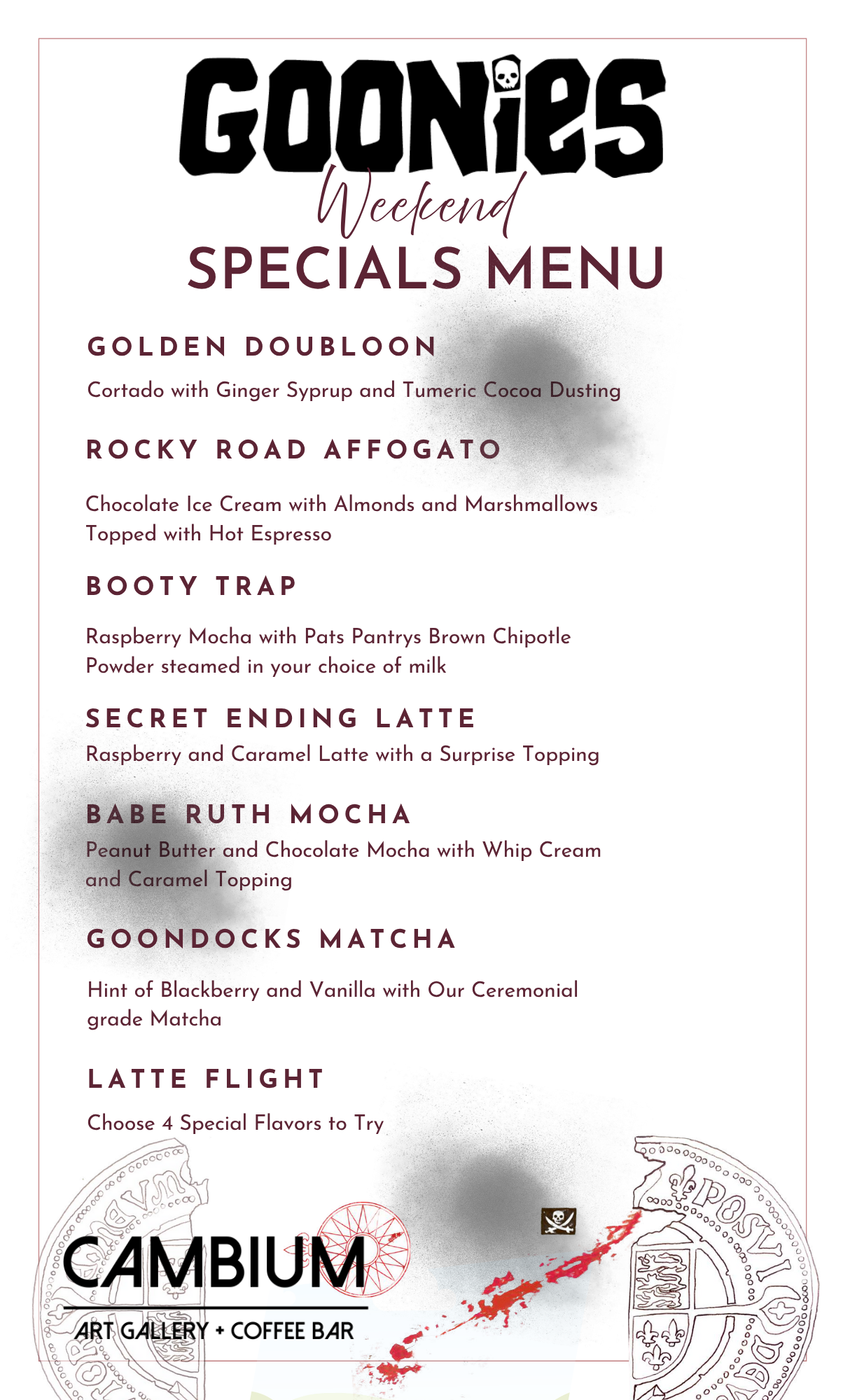 GOONiES
Weekend
SPECIALS MENU

GOLDEN DOUBLOON

Cortado with Ginger Syprup and Tumeric Cocoa Dusting

ROCKY ROAD AFFOGATO

Chocolate Ice Cream with Almonds and Marshmallows Topped with Hot Espresso

BOOTY TRAP

Raspberry Mocha with Pats Pantrys Brown Chipotle Powder steamed in your choice of milk

SECRET ENDING LATTE

Raspberry and Caramel Latte with a Surprise Topping

BABE RUTH MOCHA

Peanut Butter and Chocolate Mocha with Whip Cream and Caramel Topping

GOONDOCKS MATCHA

Hint of Blackberry and Vanilla with Our Ceremonial grade Matcha

LATTE FLIGHT

Choose 4 Special Flavors to Try

CAMBIUM
ART GALLERY + COFFEE BAR

POSVI